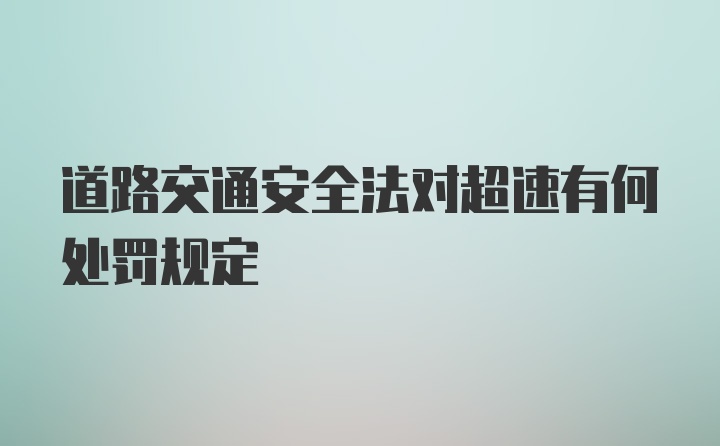 道路交通安全法对超速有何处罚规定